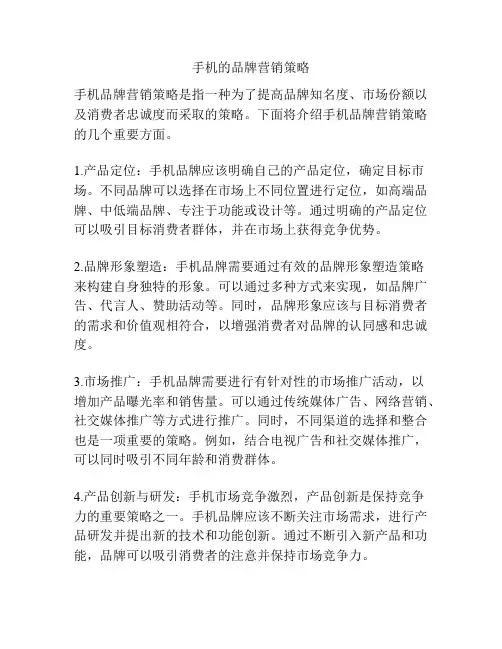 手机的品牌营销策略

手机品牌营销策略是指一种为了提高品牌知名度、市场份额以及消费者忠诚度而采取的策略。下面将介绍手机品牌营销策略的几个重要方面。

1.产品定位：手机品牌应该明确自己的产品定位，确定目标市场。不同品牌可以选择在市场上不同位置进行定位，如高端品牌、中低端品牌、专注于功能或设计等。通过明确的产品定位可以吸引目标消费者群体，并在市场上获得竞争优势。

2.品牌形象塑造：手机品牌需要通过有效的品牌形象塑造策略来构建自身独特的形象。可以通过多种方式来实现，如品牌广告、代言人、赞助活动等。同时，品牌形象应该与目标消费者的需求和价值观相符合，以增强消费者对品牌的认同感和忠诚度。

3.市场推广：手机品牌需要进行有针对性的市场推广活动，以增加产品曝光率和销售量。可以通过传统媒体广告、网络营销、社交媒体推广等方式进行推广。同时，不同渠道的选择和整合也是一项重要的策略。例如，结合电视广告和社交媒体推广，可以同时吸引不同年龄和消费群体。

4.产品创新与研发：手机市场竞争激烈，产品创新是保持竞争力的重要策略之一。手机品牌应该不断关注市场需求，进行产品研发并提出新的技术和功能创新。通过不断引入新产品和功能，品牌可以吸引消费者的注意并保持市场竞争力。